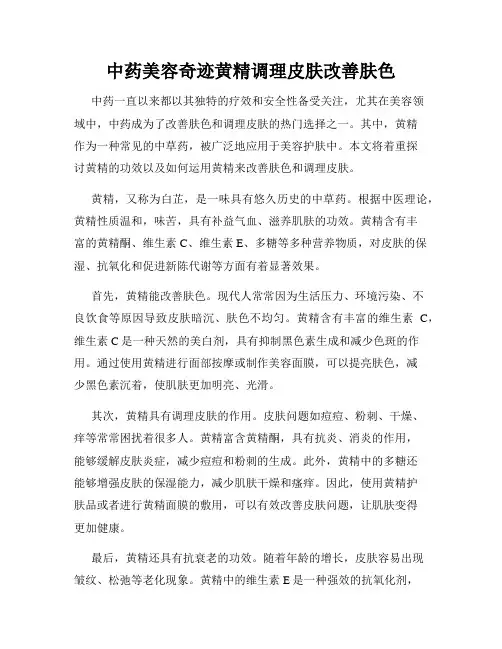 中药美容奇迹黄精调理皮肤改善肤色

中药一直以来都以其独特的疗效和安全性备受关注，尤其在美容领域中，中药成为了改善肤色和调理皮肤的热门选择之一。其中，黄精作为一种常见的中草药，被广泛地应用于美容护肤中。本文将着重探讨黄精的功效以及如何运用黄精来改善肤色和调理皮肤。

黄精，又称为白芷，是一味具有悠久历史的中草药。根据中医理论，黄精性质温和，味苦，具有补益气血、滋养肌肤的功效。黄精含有丰富的黄精酮、维生素 C、维生素 E、多糖等多种营养物质，对皮肤的保湿、抗氧化和促进新陈代谢等方面有着显著效果。

首先，黄精能改善肤色。现代人常常因为生活压力、环境污染、不良饮食等原因导致皮肤暗沉、肤色不均匀。黄精含有丰富的维生素 C，维生素 C 是一种天然的美白剂，具有抑制黑色素生成和减少色斑的作用。通过使用黄精进行面部按摩或制作美容面膜，可以提亮肤色，减少黑色素沉着，使肌肤更加明亮、光滑。

其次，黄精具有调理皮肤的作用。皮肤问题如痘痘、粉刺、干燥、痒等常常困扰着很多人。黄精富含黄精酮，具有抗炎、消炎的作用，能够缓解皮肤炎症，减少痘痘和粉刺的生成。此外，黄精中的多糖还能够增强皮肤的保湿能力，减少肌肤干燥和瘙痒。因此，使用黄精护肤品或者进行黄精面膜的敷用，可以有效改善皮肤问题，让肌肤变得更加健康。

最后，黄精还具有抗衰老的功效。随着年龄的增长，皮肤容易出现皱纹、松弛等老化现象。黄精中的维生素 E 是一种强效的抗氧化剂，